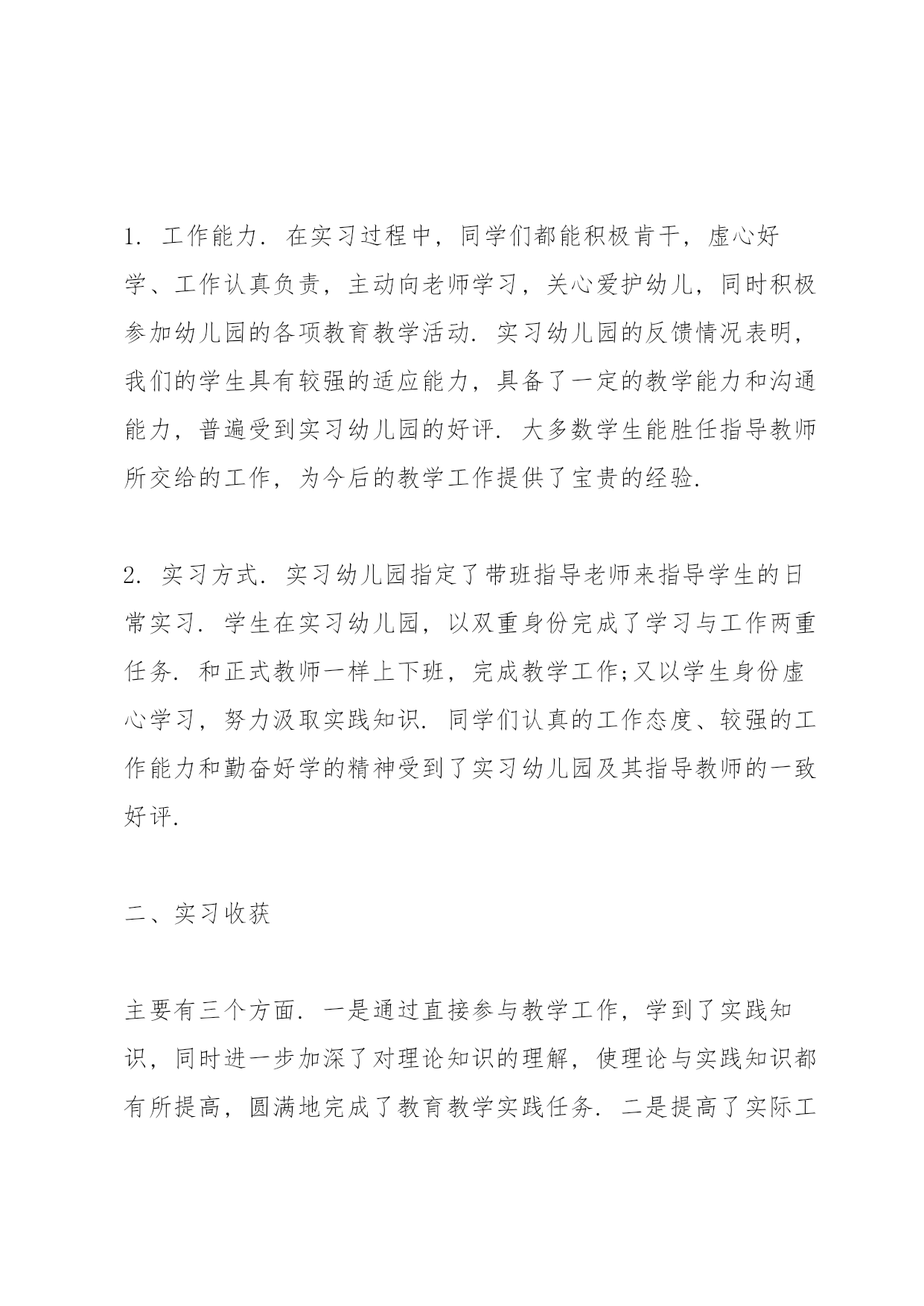 1. 工作能力. 在实习过程中，同学们都能积极肯干，虚心好学、工作认真负责，主动向老师学习，关心爱护幼儿，同时积极参加幼儿园的各项教育教学活动. 实习幼儿园的反馈情况表明，我们的学生具有较强的适应能力，具备了一定的教学能力和沟通能力，普遍受到实习幼儿园的好评. 大多数学生能胜任指导教师所交给的工作，为今后的教学工作提供了宝贵的经验.

2. 实习方式. 实习幼儿园指定了带班指导老师来指导学生的日常实习. 学生在实习幼儿园，以双重身份完成了学习与工作两重任务. 和正式教师一样上下班，完成教学工作;又以学生身份虚心学习，努力汲取实践知识. 同学们认真的工作态度、较强的工作能力和勤奋好学的精神受到了实习幼儿园及其指导教师的一致好评.

二、实习收获

主要有三个方面. 一是通过直接参与教学工作，学到了实践知识，同时进一步加深了对理论知识的理解，使理论与实践知识都有所提高，圆满地完成了教育教学实践任务. 二是提高了实际工